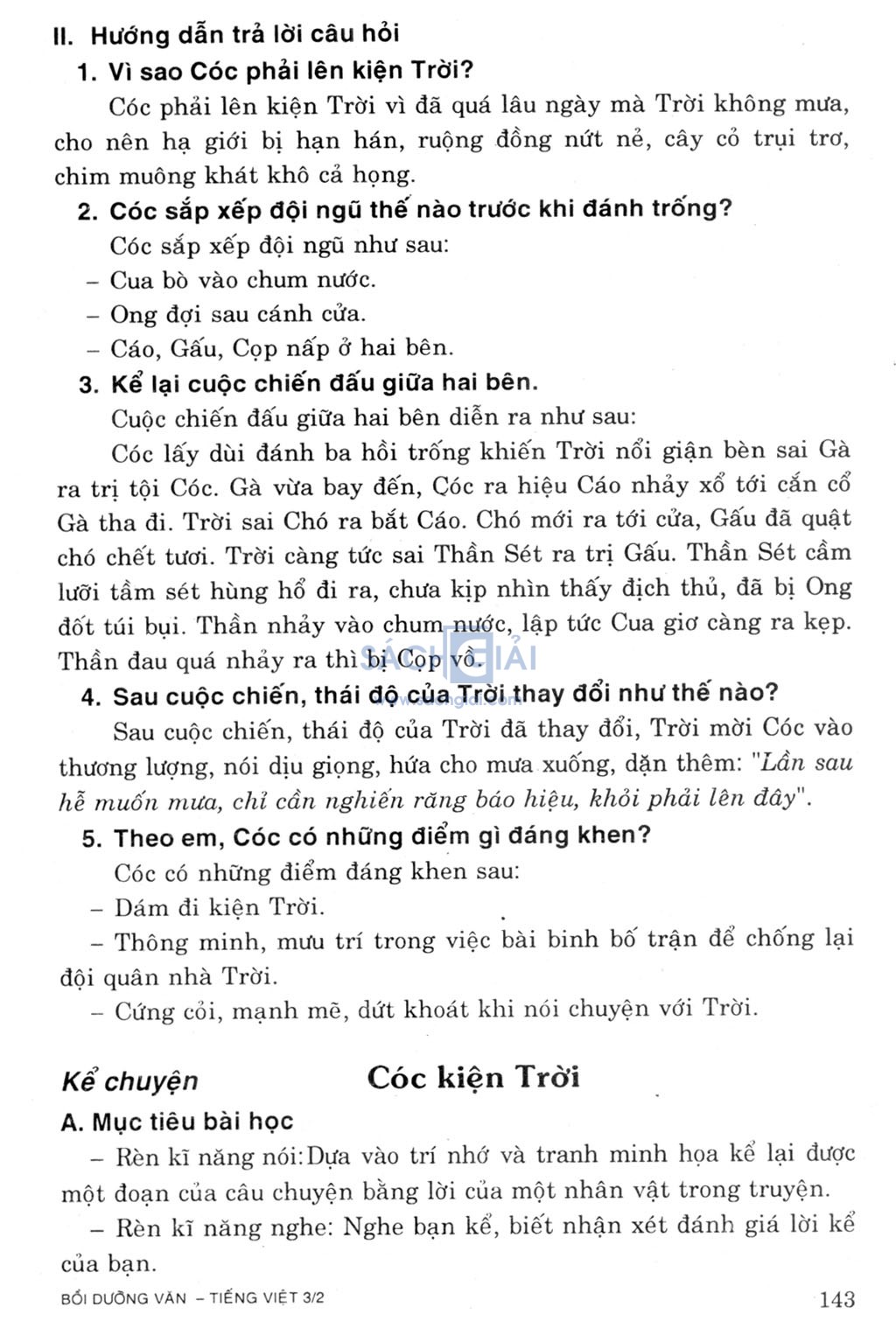 II. Hướng dẫn trả lời câu hỏi

1. Vì sao Cóc phải lên kiện Trời?

Cóc phải lên kiện Trời vì đã quá lâu ngày mà Trời không mưa, cho nên hạ giới bị hạn hán, ruộng đồng nứt nẻ, cây cỏ trụi trơ, chim muông khát khô cả họng.

2. Cóc sắp xếp đội ngũ thế nào trước khi đánh trống?

Cóc sắp xếp đội ngũ như sau:

– Cua bò vào chum nước.

– Ong đợi sau cánh cửa.

– Cáo, Gấu, Cọp nấp ở hai bên.

3. Kể lại cuộc chiến đấu giữa hai bên.

Cuộc chiến đấu giữa hai bên diễn ra như sau:

Cóc lấy dùi đánh ba hồi trống khiến Trời nổi giận bèn sai Gà ra trị tội Cóc. Gà vừa bay đến, Cóc ra hiệu Cáo nhảy xổ tới cắn cổ Gà tha đi. Trời sai Chó ra bắt Cáo. Chó mới ra tới cửa, Gấu đã quật chó chết tươi. Trời càng tức sai Thần Sét ra trị Gấu. Thần Sét cầm lưỡi tầm sét hùng hổ đi ra, chưa kịp nhìn thấy địch thủ, đã bị Ong đốt túi bụi. Thần nhảy vào chum nước, lập tức Cua giơ càng ra kẹp. Thần đau quá nhảy ra thì bị Cọp vồ.

SÁCH GIẢI

4. Sau cuộc chiến, thái độ của Trời thay đổi như thế nào?

Sau cuộc chiến, thái độ của Trời đã thay đổi, Trời mời Cóc vào thương lượng, nói dịu giọng, hứa cho mưa xuống, dặn thêm: "Lần sau hễ muốn mưa, chỉ cần nghiến răng báo hiệu, khỏi phải lên đây".

5. Theo em, Cóc có những điểm gì đáng khen?

Cóc có những điểm đáng khen sau:

– Dám đi kiện Trời.

– Thông minh, mưu trí trong việc bài binh bố trận để chống lại đội quân nhà Trời.

– Cứng cỏi, mạnh mẽ, dứt khoát khi nói chuyện với Trời.

Kể chuyện Cóc kiện Trời

A. Mục tiêu bài học

– Rèn kĩ năng nói:Dựa vào trí nhớ và tranh minh họa kể lại được một đoạn của câu chuyện bằng lời của một nhân vật trong truyện.

– Rèn kĩ năng nghe: Nghe bạn kể, biết nhận xét đánh giá lời kể của bạn.

BỒI DƯỠNG VĂN – TIẾNG VIỆT 3/2 143